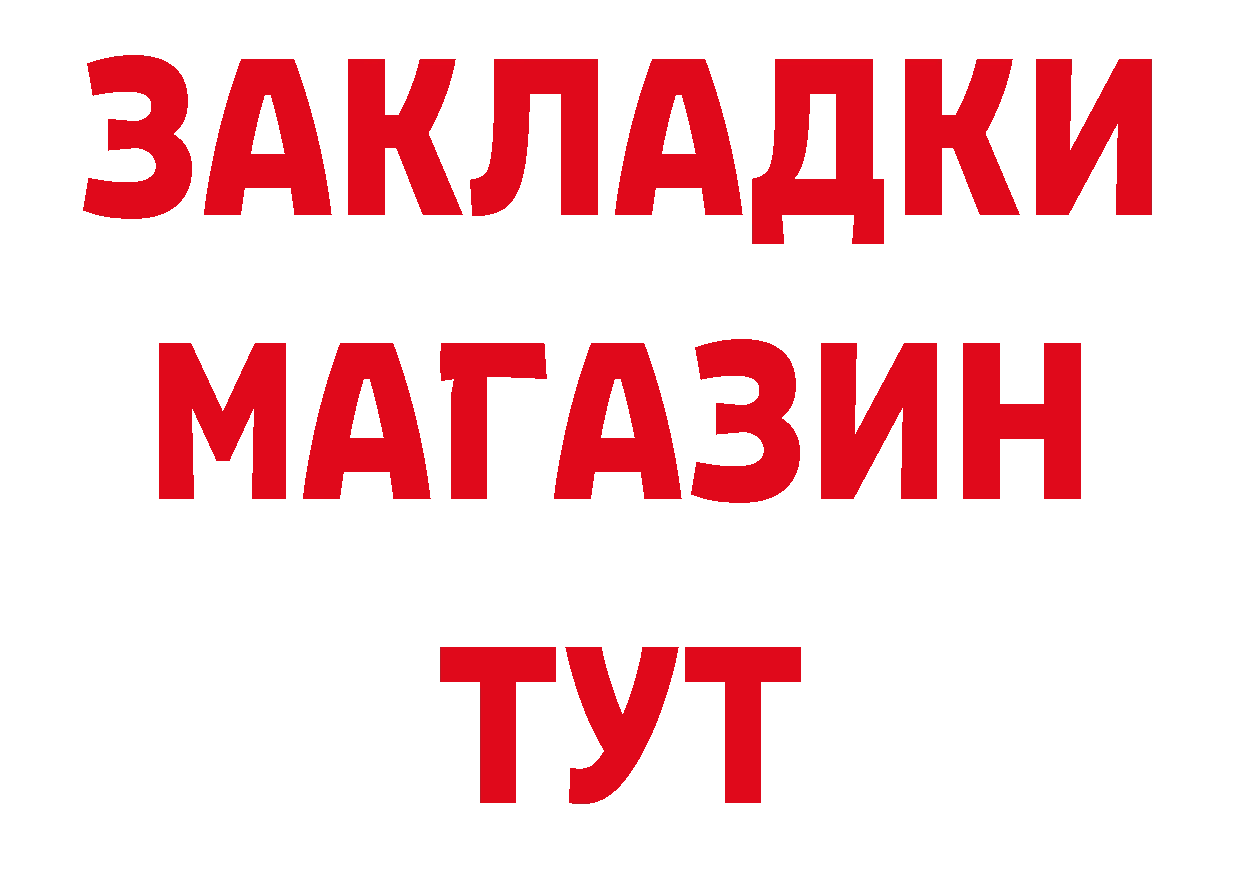 ЗАКЛАДКИ
МАГАЗИН
ТУТ